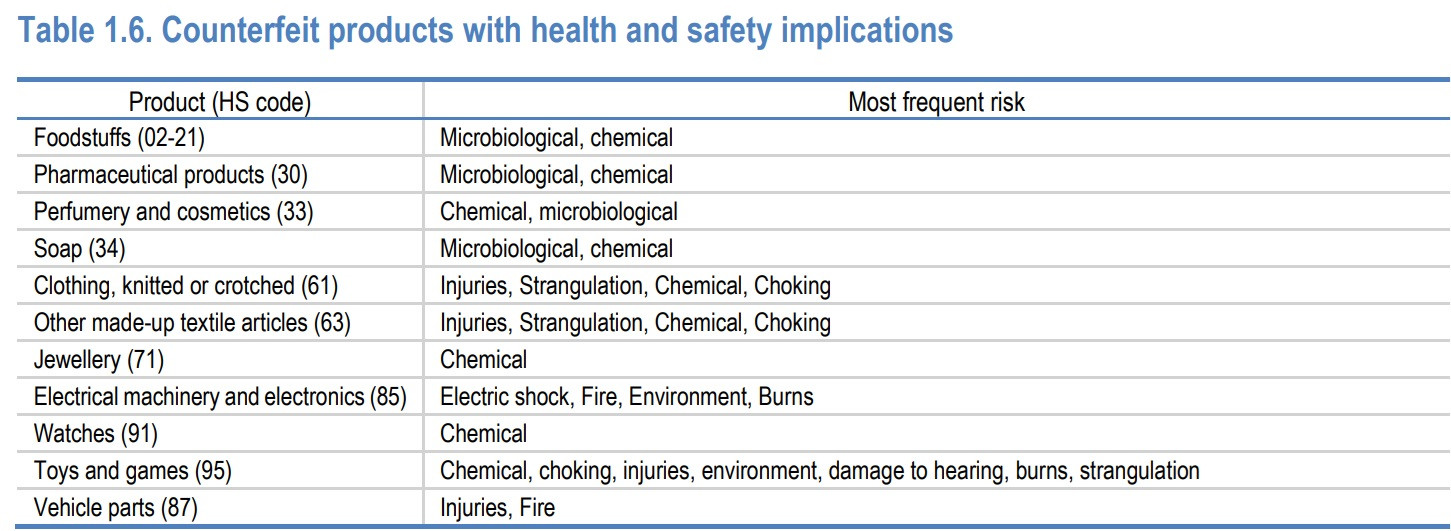 Table 1.6. Counterfeit products with health and safety implications

| Product (HS code) | Most frequent risk |
|---|---|
| Foodstuffs (02-21) | Microbiological, chemical |
| Pharmaceutical products (30) | Microbiological, chemical |
| Perfumery and cosmetics (33) | Chemical, microbiological |
| Soap (34) | Microbiological, chemical |
| Clothing, knitted or crotched (61) | Injuries, Strangulation, Chemical, Choking |
| Other made-up textile articles (63) | Injuries, Strangulation, Chemical, Choking |
| Jewellery (71) | Chemical |
| Electrical machinery and electronics (85) | Electric shock, Fire, Environment, Burns |
| Watches (91) | Chemical |
| Toys and games (95) | Chemical, choking, injuries, environment, damage to hearing, burns, strangulation |
| Vehicle parts (87) | Injuries, Fire |